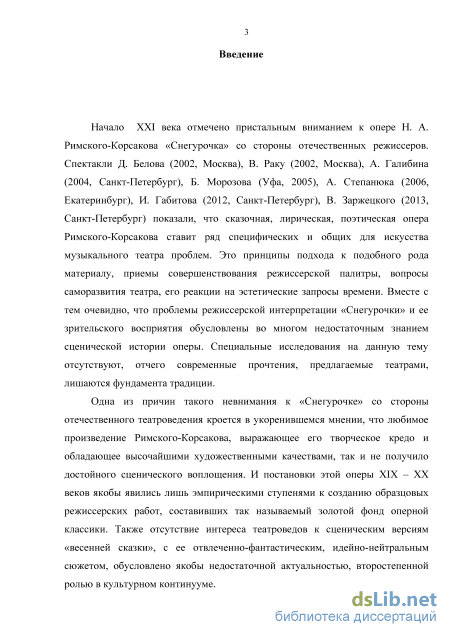 3

Введение

Начало XXI века отмечено пристальным вниманием к опере Н. А. Римского-Корсакова «Снегурочка» со стороны отечественных режиссеров. Спектакли Д. Белова (2002, Москва), В. Раку (2002, Москва), А. Галибина (2004, Санкт-Петербург), Б. Морозова (Уфа, 2005), А. Степанюка (2006, Екатеринбург), И. Габитова (2012, Санкт-Петербург), В. Заржецкого (2013, Санкт-Петербург) показали, что сказочная, лирическая, поэтическая опера Римского-Корсакова ставит ряд специфических и общих для искусства музыкального театра проблем. Это принципы подхода к подобного рода материалу, приемы совершенствования режиссерской палитры, вопросы саморазвития театра, его реакции на эстетические запросы времени. Вместе с тем очевидно, что проблемы режиссерской интерпретации «Снегурочки» и ее зрительского восприятия обусловлены во многом недостаточным знанием сценической истории оперы. Специальные исследования на данную тему отсутствуют, отчего современные прочтения, предлагаемые театрами, лишаются фундамента традиции.

Одна из причин такого невнимания к «Снегурочке» со стороны отечественного театроведения кроется в укоренившемся мнении, что любимое произведение Римского-Корсакова, выражающее его творческое кредо и обладающее высочайшими художественными качествами, так и не получило достойного сценического воплощения. И постановки этой оперы XIX – XX веков якобы явились лишь эмпирическими ступенями к созданию образцовых режиссерских работ, составивших так называемый золотой фонд оперной классики. Также отсутствие интереса театроведов к сценическим версиям «весенней сказки», с ее отвлеченно-фантастическим, идейно-нейтральным сюжетом, обусловлено якобы недостаточной актуальностью, второстепенной ролью в культурном континууме.

dsLib.net
библиотека диссертаций